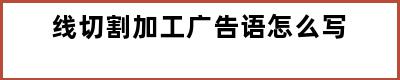 线切割加工广告语怎么写